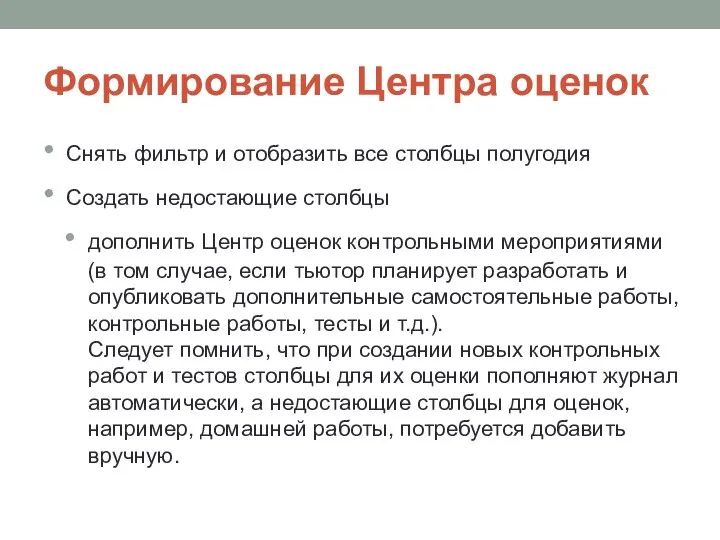 Формирование Центра оценок

• Снять фильтр и отобразить все столбцы полугодия

• Создать недостающие столбцы

• дополнить Центр оценок контрольными мероприятиями (в том случае, если тьютор планирует разработать и опубликовать дополнительные самостоятельные работы, контрольные работы, тесты и т.д.).
Следует помнить, что при создании новых контрольных работ и тестов столбцы для их оценки пополняют журнал автоматически, а недостающие столбцы для оценок, например, домашней работы, потребуется добавить вручную.